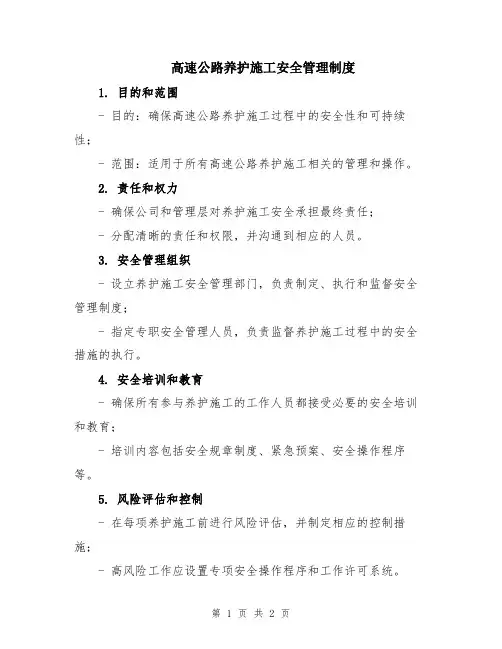 高速公路养护施工安全管理制度

1. 目的和范围

- 目的：确保高速公路养护施工过程中的安全性和可持续性；

- 范围：适用于所有高速公路养护施工相关的管理和操作。

2. 责任和权力

- 确保公司和管理层对养护施工安全承担最终责任；

- 分配清晰的责任和权限，并沟通到相应的人员。

3. 安全管理组织

- 设立养护施工安全管理部门，负责制定、执行和监督安全管理制度；

- 指定专职安全管理人员，负责监督养护施工过程中的安全措施的执行。

4. 安全培训和教育

- 确保所有参与养护施工的工作人员都接受必要的安全培训和教育；

- 培训内容包括安全规章制度、紧急预案、安全操作程序等。

5. 风险评估和控制

- 在每项养护施工前进行风险评估，并制定相应的控制措施；

- 高风险工作应设置专项安全操作程序和工作许可系统。

第 1 页 共 2 页